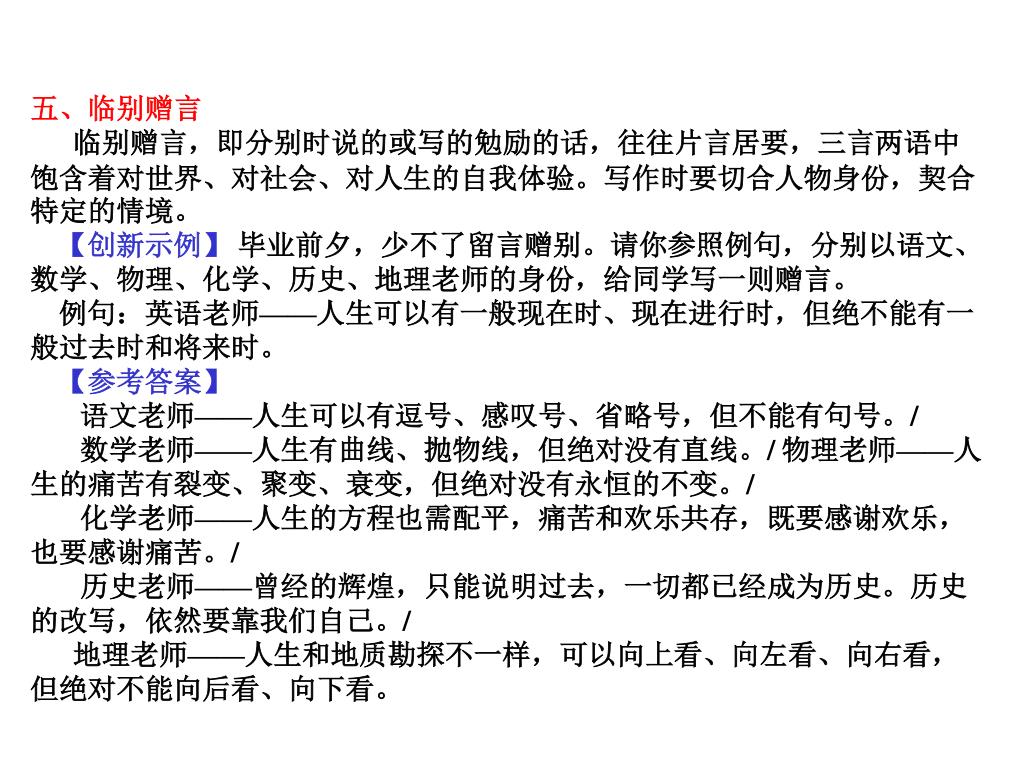 五、临别赠言

临别赠言，即分别时说的或写的勉励的话，往往片言居要，三言两语中饱含着对世界、对社会、对人生的自我体验。写作时要切合人物身份，契合特定的情境。

【创新示例】 毕业前夕，少不了留言赠别。请你参照例句，分别以语文、数学、物理、化学、历史、地理老师的身份，给同学写一则赠言。

例句：英语老师——人生可以有一般现在时、现在进行时，但绝不能有一般过去时和将来时。

【参考答案】

语文老师——人生可以有逗号、感叹号、省略号，但不能有句号。/

数学老师——人生有曲线、抛物线，但绝对没有直线。/ 物理老师——人生的痛苦有裂变、聚变、衰变，但绝对没有永恒的不变。/

化学老师——人生的方程也需配平，痛苦和欢乐共存，既要感谢欢乐，也要感谢痛苦。/

历史老师——曾经的辉煌，只能说明过去，一切都已经成为历史。历史的改写，依然要靠我们自己。/

地理老师——人生和地质勘探不一样，可以向上看、向左看、向右看，但绝对不能向后看、向下看。